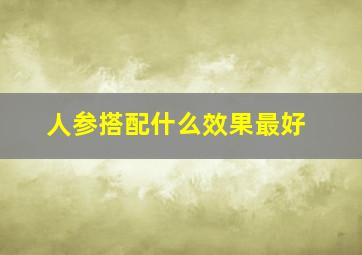 人参搭配什么效果最好